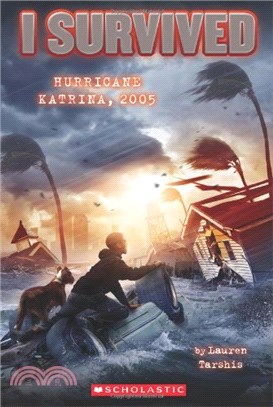 I SURVIVED

HURRICANE KATRINA, 2005

by Lauren Tarshis

SCHOLASTIC